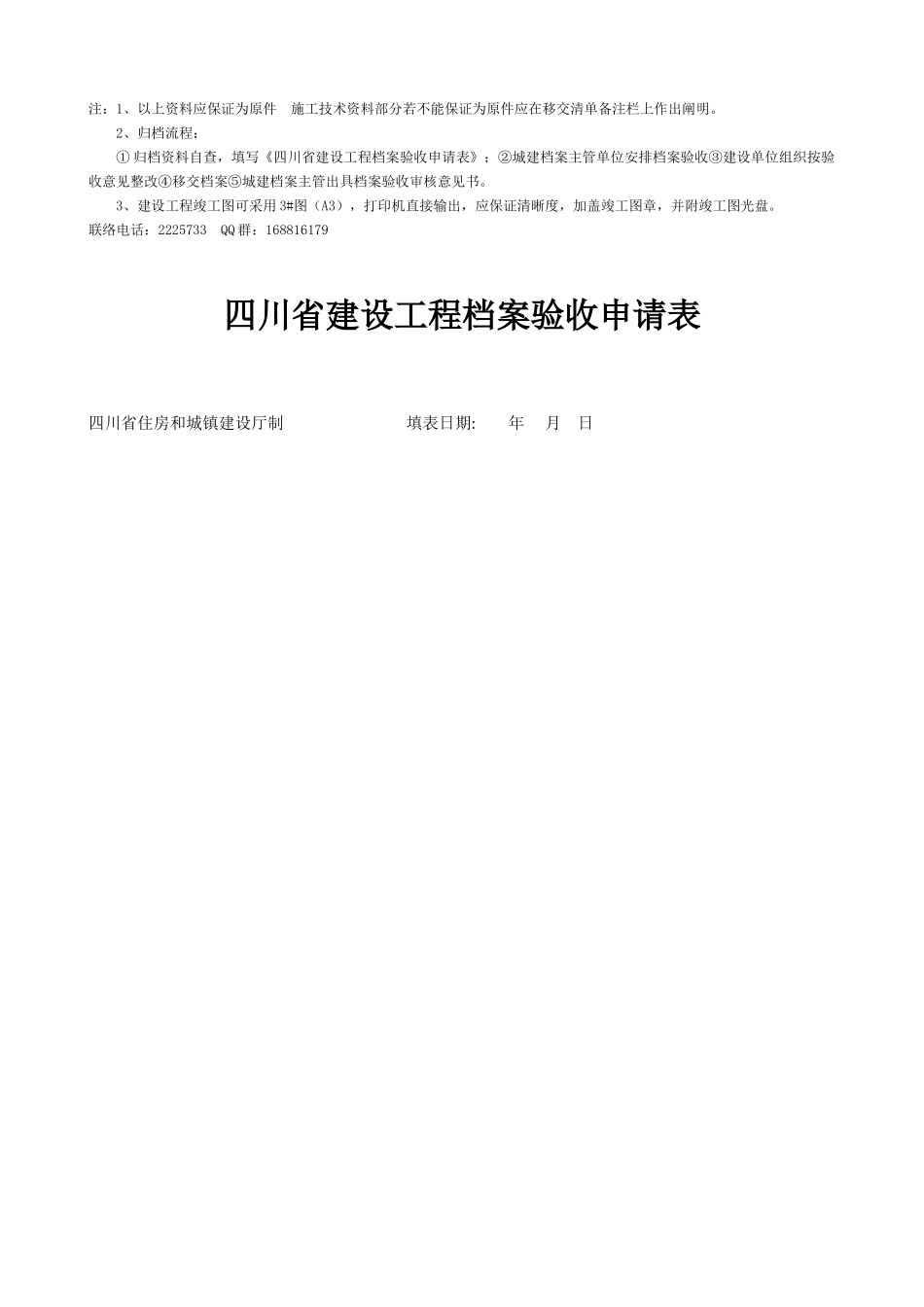 注：1、以上资料应保证为原件　施工技术资料部分若不能保证为原件应在移交清单备注栏上作出阐明。

2、归档流程：

①归档资料自查，填写《四川省建设工程档案验收申请表》；②城建档案主管单位安排档案验收③建设单位组织按验收意见整改④移交档案⑤城建档案主管出具档案验收审核意见书。

3、建设工程竣工图可采用3#图（A3），打印机直接输出，应保证清晰度，加盖竣工图章，并附竣工图光盘。

联络电话：2225733　QQ群：168816179

四川省建设工程档案验收申请表

四川省住房和城镇建设厅制　　　　填表日期:　　年　月　日